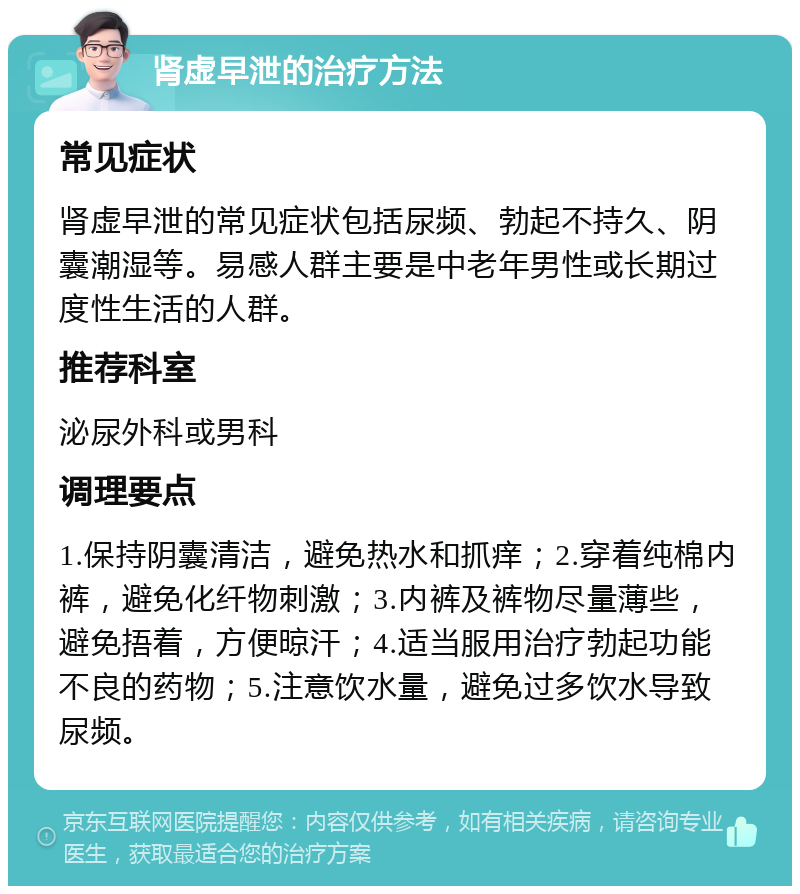 肾虚早泄的治疗方法

常见症状

肾虚早泄的常见症状包括尿频、勃起不持久、阴囊潮湿等。易感人群主要是中老年男性或长期过度性生活的人群。

推荐科室

泌尿外科或男科

调理要点

1.保持阴囊清洁，避免热水和抓痒；2.穿着纯棉内裤，避免化纤物刺激；3.内裤及裤物尽量薄些，避免捂着，方便晾汗；4.适当服用治疗勃起功能不良的药物；5.注意饮水量，避免过多饮水导致尿频。

京东互联网医院提醒您：内容仅供参考，如有相关疾病，请咨询专业医生，获取最适合您的治疗方案